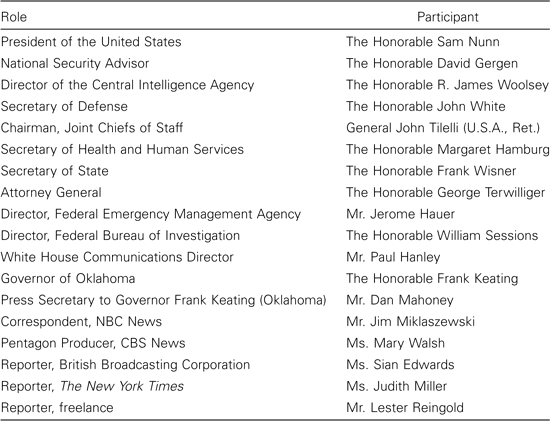 | Role | Participant |
|---|---|
| President of the United States | The Honorable Sam Nunn |
| National Security Advisor | The Honorable David Gergen |
| Director of the Central Intelligence Agency | The Honorable R. James Woolsey |
| Secretary of Defense | The Honorable John White |
| Chairman, Joint Chiefs of Staff | General John Tilelli (U.S.A., Ret.) |
| Secretary of Health and Human Services | The Honorable Margaret Hamburg |
| Secretary of State | The Honorable Frank Wisner |
| Attorney General | The Honorable George Terwilliger |
| Director, Federal Emergency Management Agency | Mr. Jerome Hauer |
| Director, Federal Bureau of Investigation | The Honorable William Sessions |
| White House Communications Director | Mr. Paul Hanley |
| Governor of Oklahoma | The Honorable Frank Keating |
| Press Secretary to Governor Frank Keating (Oklahoma) | Mr. Dan Mahoney |
| Correspondent, NBC News | Mr. Jim Miklaszewski |
| Pentagon Producer, CBS News | Ms. Mary Walsh |
| Reporter, British Broadcasting Corporation | Ms. Sian Edwards |
| Reporter, The New York Times | Ms. Judith Miller |
| Reporter, freelance | Mr. Lester Reingold |